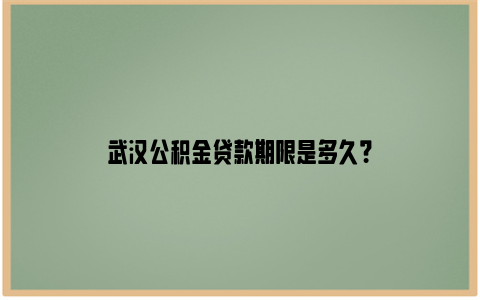 武汉公积金贷款期限是多久？